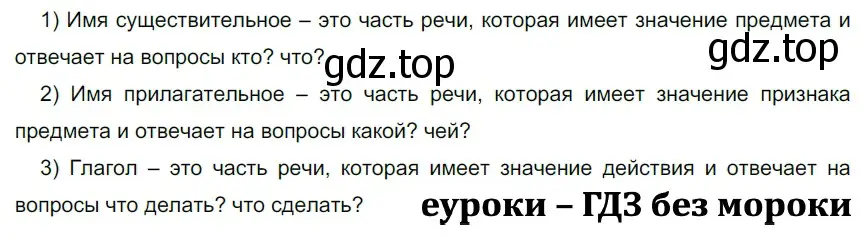 1) Имя существительное – это часть речи, которая имеет значение предмета и отвечает на вопросы кто? что?

gdz.top

gdz.top

2) Имя прилагательное – это часть речи, которая имеет значение признака предмета и отвечает на вопросы какой? чей?

3) Глагол – это часть речи, которая имеет значение действия и отвечает на вопросы что делать? что сделать?

еуроки – ГДЗ без мороки